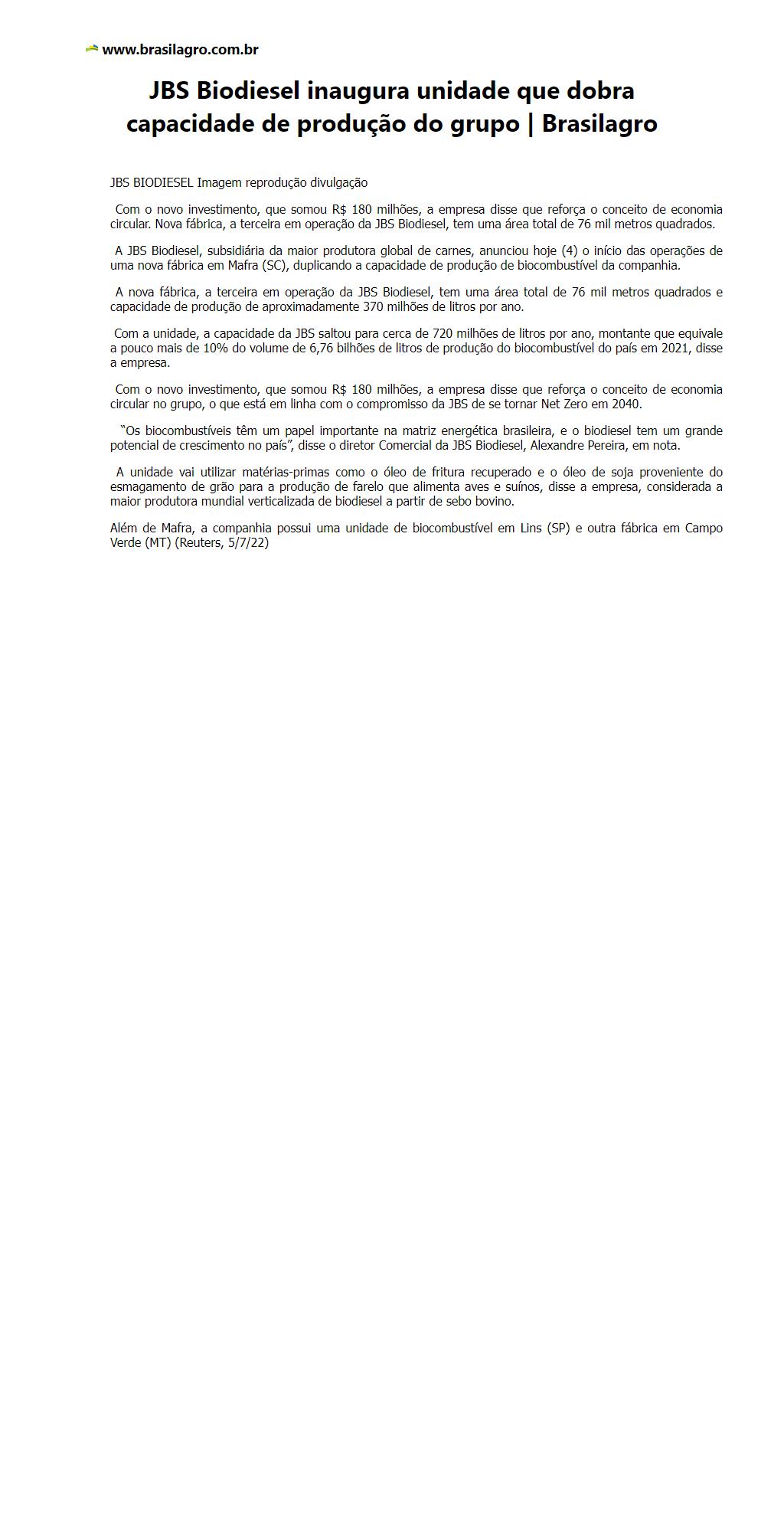 www.brasilagro.com.br

JBS Biodiesel inaugura unidade que dobra capacidade de produção do grupo | Brasilagro

JBS BIODIESEL Imagem reprodução divulgação

Com o novo investimento, que somou R$ 180 milhões, a empresa disse que reforça o conceito de economia circular. Nova fábrica, a terceira em operação da JBS Biodiesel, tem uma área total de 76 mil metros quadrados.

A JBS Biodiesel, subsidiária da maior produtora global de carnes, anunciou hoje (4) o início das operações de uma nova fábrica em Mafra (SC), duplicando a capacidade de produção de biocombustível da companhia.

A nova fábrica, a terceira em operação da JBS Biodiesel, tem uma área total de 76 mil metros quadrados e capacidade de produção de aproximadamente 370 milhões de litros por ano.

Com a unidade, a capacidade da JBS saltou para cerca de 720 milhões de litros por ano, montante que equivale a pouco mais de 10% do volume de 6,76 bilhões de litros de produção do biocombustível do país em 2021, disse a empresa.

Com o novo investimento, que somou R$ 180 milhões, a empresa disse que reforça o conceito de economia circular no grupo, o que está em linha com o compromisso da JBS de se tornar Net Zero em 2040.

“Os biocombustíveis têm um papel importante na matriz energética brasileira, e o biodiesel tem um grande potencial de crescimento no país”, disse o diretor Comercial da JBS Biodiesel, Alexandre Pereira, em nota.

A unidade vai utilizar matérias-primas como o óleo de fritura recuperado e o óleo de soja proveniente do esmagamento de grão para a produção de farelo que alimenta aves e suínos, disse a empresa, considerada a maior produtora mundial verticalizada de biodiesel a partir de sebo bovino.

Além de Mafra, a companhia possui uma unidade de biocombustível em Lins (SP) e outra fábrica em Campo Verde (MT) (Reuters, 5/7/22)